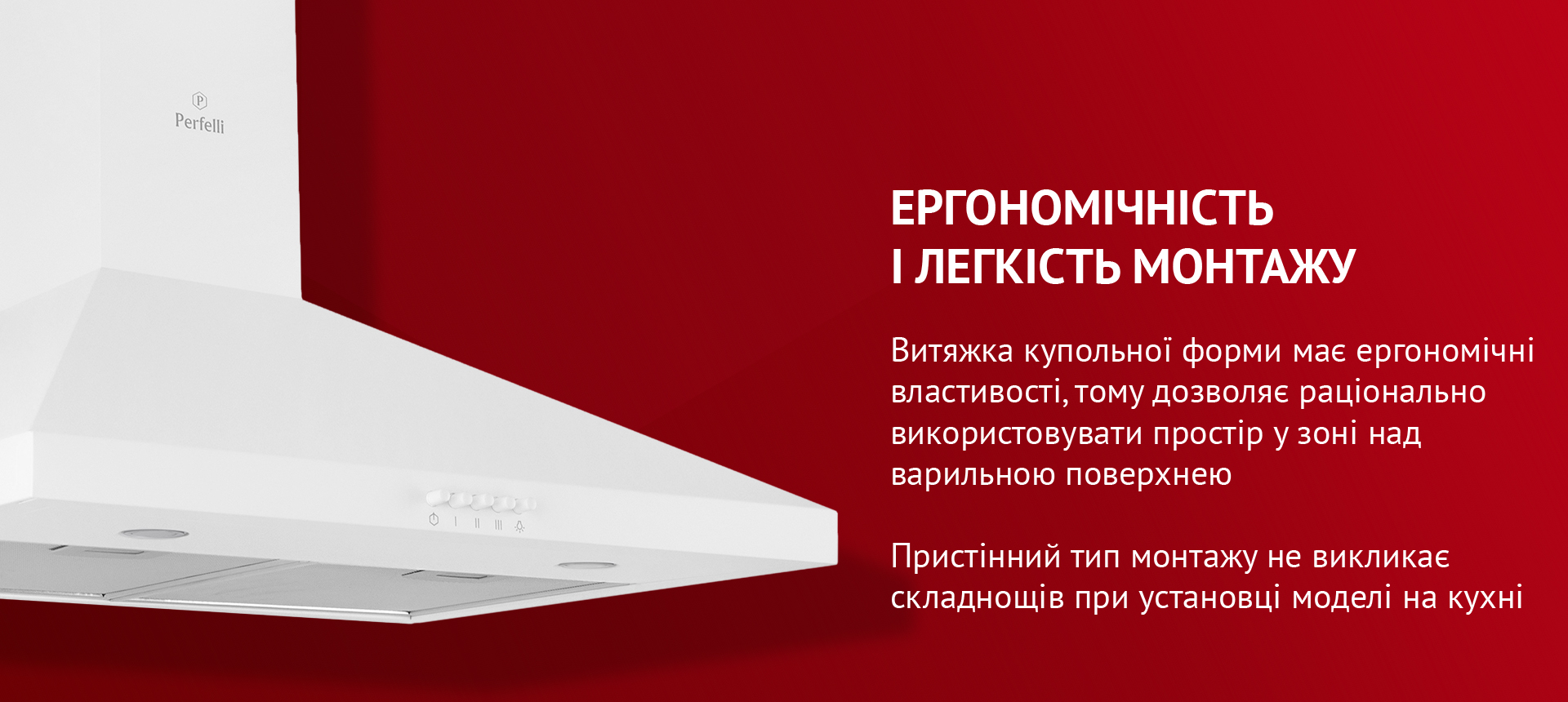 P
Perfelli

I II III

ЕРГОНОМІЧНІСТЬ
І ЛЕГКІСТЬ МОНТАЖУ

Витяжка купольної форми має ергономічні властивості, тому дозволяє раціонально використовувати простір у зоні над варильною поверхнею

Пристінний тип монтажу не викликає складнощів при установці моделі на кухні